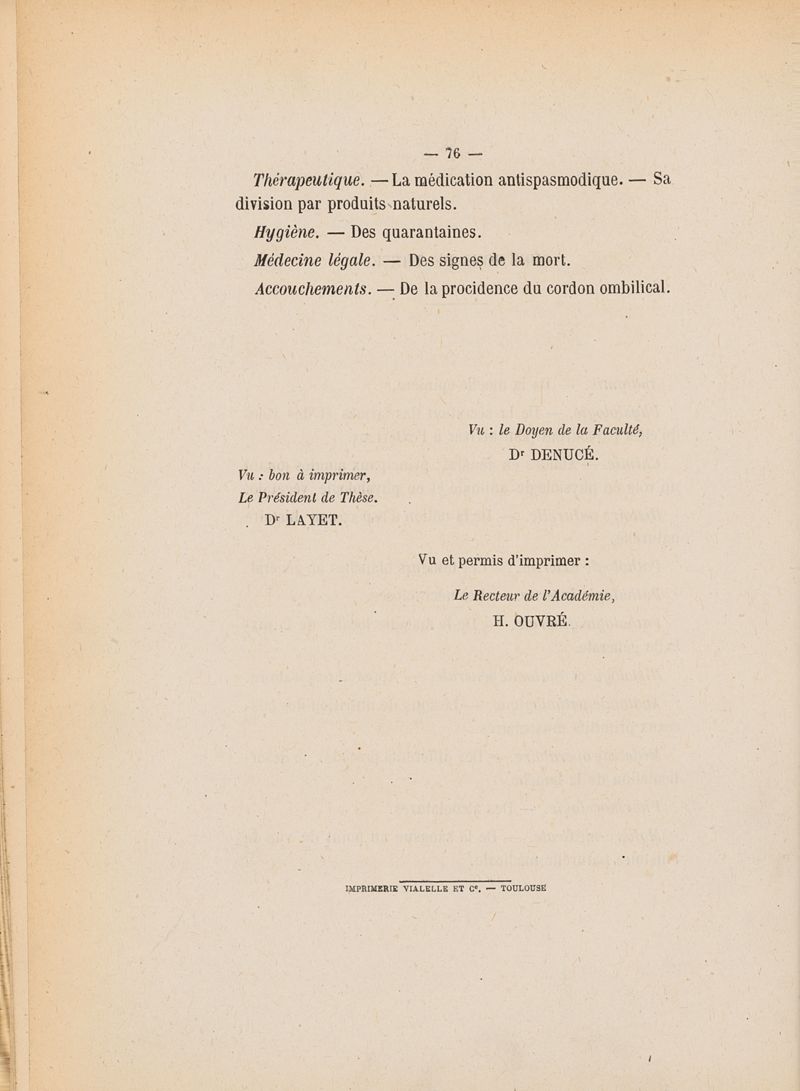 — 76 —

Thérapeutique. — La médication antispasmodique. — Sa division par produits naturels.

Hygiène. — Des quarantaines.

Médecine légale. — Des signes de la mort.

Accouchements. — De la procidence du cordon ombilical.

Vu : le Doyen de la Faculté,
Dr DENUCÉ.

Vu : bon à imprimer,
Le Président de Thèse.
Dr LAYET.

Vu et permis d'imprimer :
Le Recteur de l'Académie,
H. OUVRÉ.

IMPRIMERIE VIALELLE ET Ce. — TOULOUSE